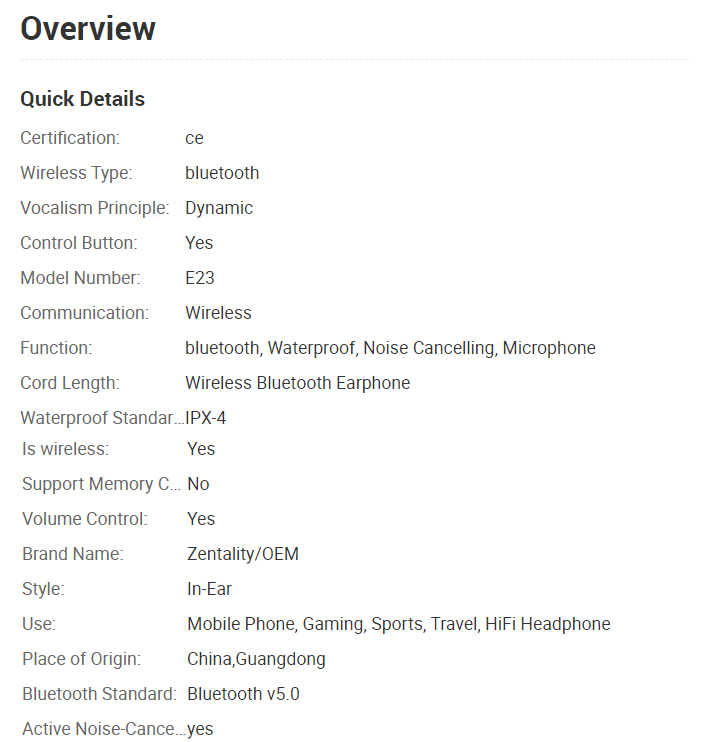 Overview

Quick Details

Certification: ce
Wireless Type: bluetooth
Vocalism Principle: Dynamic
Control Button: Yes
Model Number: E23
Communication: Wireless
Function: bluetooth, Waterproof, Noise Cancelling, Microphone
Cord Length: Wireless Bluetooth Earphone
Waterproof Standar... IPX-4
Is wireless: Yes
Support Memory C... No
Volume Control: Yes
Brand Name: Zentality/OEM
Style: In-Ear
Use: Mobile Phone, Gaming, Sports, Travel, HiFi Headphone
Place of Origin: China,Guangdong
Bluetooth Standard: Bluetooth v5.0
Active Noise-Cance... yes